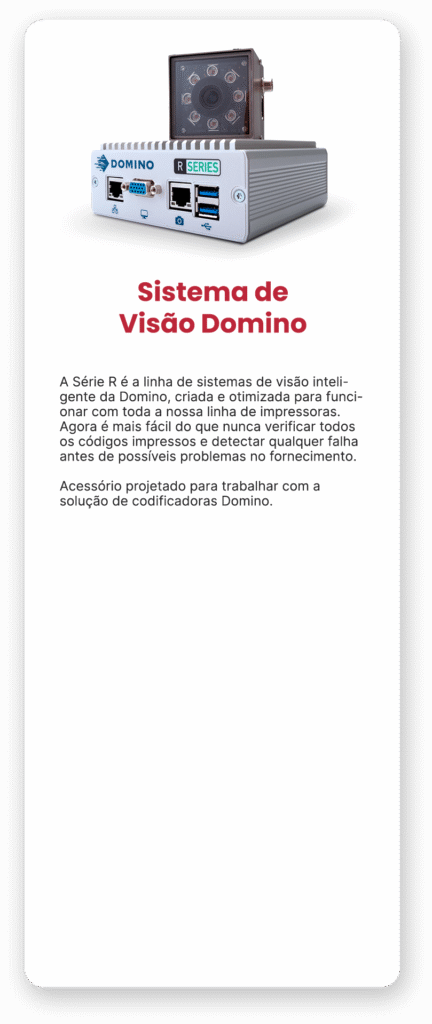 DOMINO

R SERIES

Sistema de
Visão Domino

A Série R é a linha de sistemas de visão inteligente da Domino, criada e otimizada para funcionar com toda a nossa linha de impressoras. Agora é mais fácil do que nunca verificar todos os códigos impressos e detectar qualquer falha antes de possíveis problemas no fornecimento.

Acessório projetado para trabalhar com a solução de codificadoras Domino.